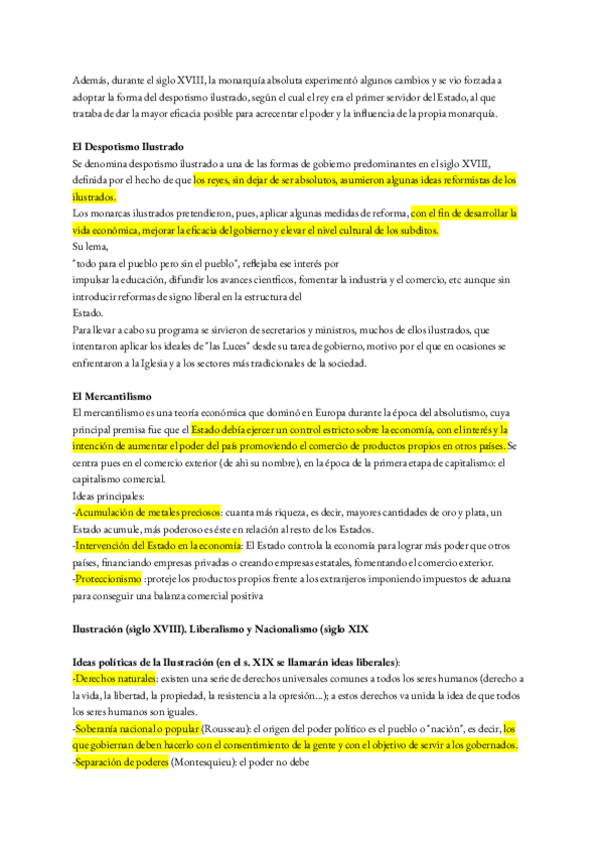 Además, durante el siglo XVIII, la monarquía absoluta experimentó algunos cambios y se vio forzada a adoptar la forma del despotismo ilustrado, según el cual el rey era el primer servidor del Estado, al que trataba de dar la mayor eficacia posible para acrecentar el poder y la influencia de la propia monarquía.

El Despotismo Ilustrado
Se denomina despotismo ilustrado a una de las formas de gobierno predominantes en el siglo XVIII, definida por el hecho de que los reyes, sin dejar de ser absolutos, asumieron algunas ideas reformistas de los ilustrados.
Los monarcas ilustrados pretendieron, pues, aplicar algunas medidas de reforma, con el fin de desarrollar la vida económica, mejorar la eficacia del gobierno y elevar el nivel cultural de los subditos.
Su lema,
"todo para el pueblo pero sin el pueblo", reflejaba ese interés por impulsar la educación, difundir los avances científicos, fomentar la industria y el comercio, etc aunque sin introducir reformas de signo liberal en la estructura del
Estado.
Para llevar a cabo su programa se sirvieron de secretarios y ministros, muchos de ellos ilustrados, que intentaron aplicar los ideales de "las Luces" desde su tarea de gobierno, motivo por el que en ocasiones se enfrentaron a la Iglesia y a los sectores más tradicionales de la sociedad.

El Mercantilismo
El mercantilismo es una teoría económica que dominó en Europa durante la época del absolutismo, cuya principal premisa fue que el Estado debía ejercer un control estricto sobre la economía, con el interés y la intención de aumentar el poder del país promoviendo el comercio de productos propios en otros países. Se centra pues en el comercio exterior (de ahí su nombre), en la época de la primera etapa de capitalismo: el capitalismo comercial.
Ideas principales:
-Acumulación de metales preciosos: cuanta más riqueza, es decir, mayores cantidades de oro y plata, un Estado acumule, más poderoso es éste en relación al resto de los Estados.
-Intervención del Estado en la economía: El Estado controla la economía para lograr más poder que otros países, financiando empresas privadas o creando empresas estatales, fomentando el comercio exterior.
-Proteccionismo :proteje los productos propios frente a los extranjeros imponiendo impuestos de aduana para conseguir una balanza comercial positiva

Ilustración (siglo XVIII). Liberalismo y Nacionalismo (siglo XIX

Ideas políticas de la Ilustración (en el s. XIX se llamarán ideas liberales):
-Derechos naturales: existen una serie de derechos universales comunes a todos los seres humanos (derecho a la vida, la libertad, la propiedad, la resistencia a la opresión...); a estos derechos va unida la idea de que todos los seres humanos son iguales.
-Soberanía nacional o popular (Rousseau): el origen del poder político es el pueblo o "nación", es decir, los que gobiernan deben hacerlo con el consentimiento de la gente y con el objetivo de servir a los gobernados.
-Separación de poderes (Montesquieu): el poder no debe